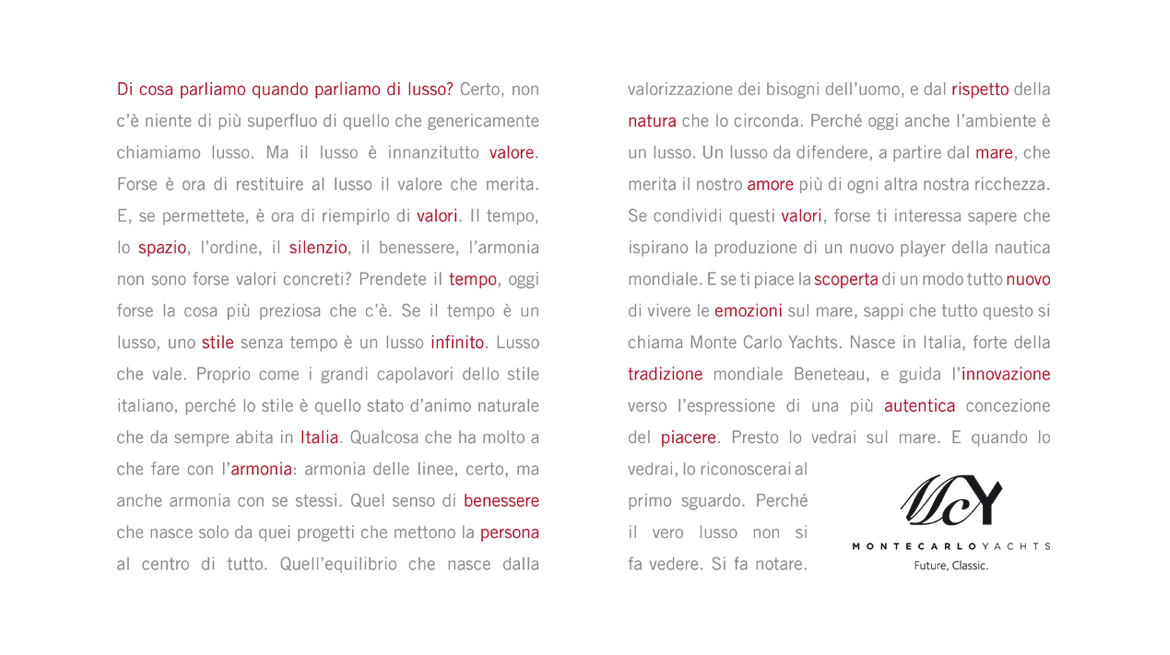 Di cosa parliamo quando parliamo di lusso? Certo, non c'è niente di più superfluo di quello che genericamente chiamiamo lusso. Ma il lusso è innanzitutto valore. Forse è ora di restituire al lusso il valore che merita. E, se permettete, è ora di riempirlo di valori. Il tempo, lo spazio, l'ordine, il silenzio, il benessere, l'armonia non sono forse valori concreti? Prendete il tempo, oggi forse la cosa più preziosa che c'è. Se il tempo è un lusso, uno stile senza tempo è un lusso infinito. Lusso che vale. Proprio come i grandi capolavori dello stile italiano, perché lo stile è quello stato d'animo naturale che da sempre abita in Italia. Qualcosa che ha molto a che fare con l'armonia: armonia delle linee, certo, ma anche armonia con se stessi. Quel senso di benessere che nasce solo da quei progetti che mettono la persona al centro di tutto. Quell'equilibrio che nasce dalla valorizzazione dei bisogni dell'uomo, e dal rispetto della natura che lo circonda. Perché oggi anche l'ambiente è un lusso. Un lusso da difendere, a partire dal mare, che merita il nostro amore più di ogni altra nostra ricchezza. Se condividi questi valori, forse ti interessa sapere che ispirano la produzione di un nuovo player della nautica mondiale. E se ti piace la scoperta di un modo tutto nuovo di vivere le emozioni sul mare, sappi che tutto questo si chiama Monte Carlo Yachts. Nasce in Italia, forte della tradizione mondiale Beneteau, e guida l'innovazione verso l'espressione di una più autentica concezione del piacere. Presto lo vedrai sul mare. E quando lo vedrai, lo riconoscerai al primo sguardo. Perché il vero lusso non si fa vedere. Si fa notare.

MCY
MONTECARLOYACHTS
Future, Classic.